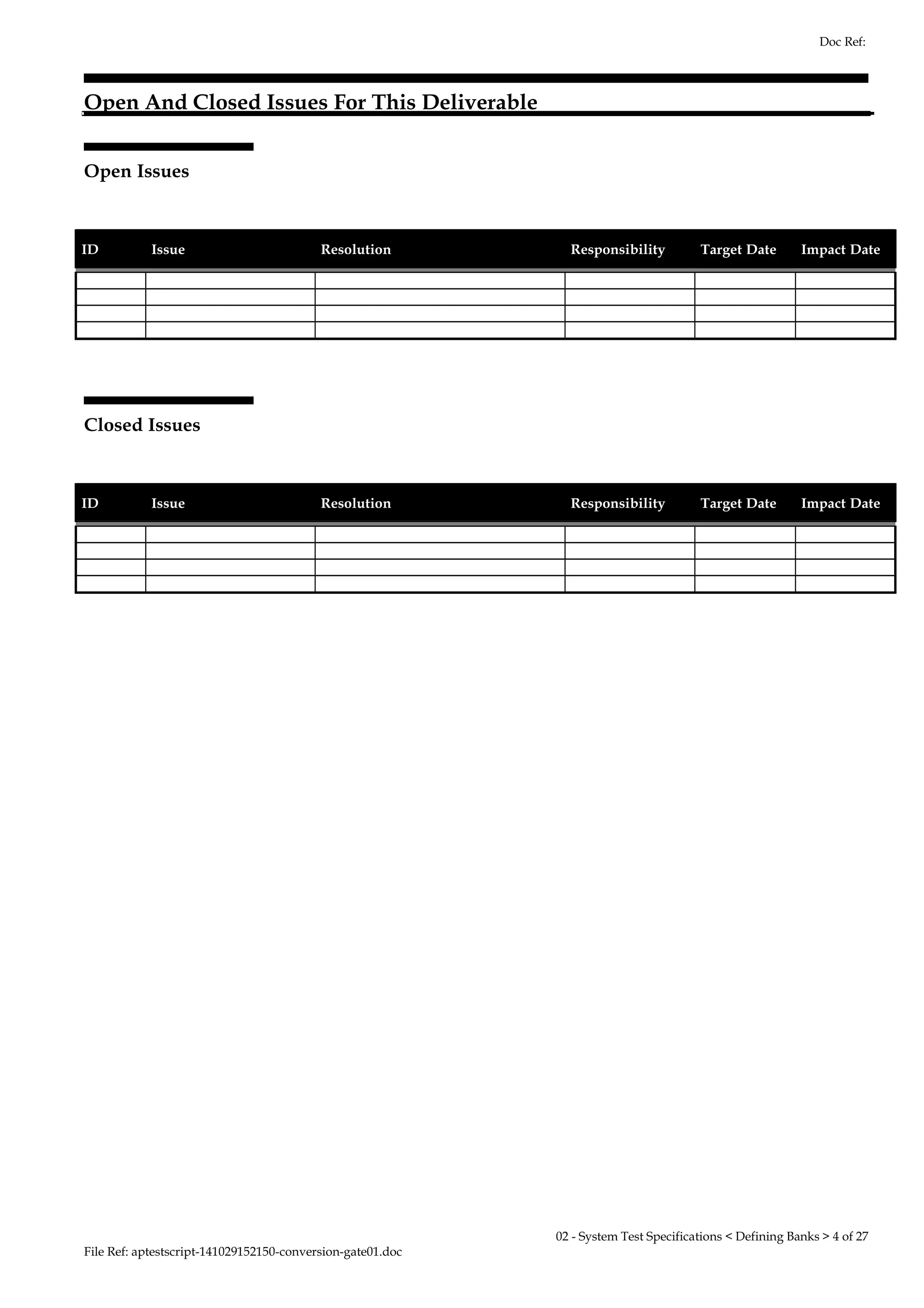 Doc Ref:

Open And Closed Issues For This Deliverable

Open Issues

| ID | Issue | Resolution | Responsibility | Target Date | Impact Date |
|---|---|---|---|---|---|
| | | | | | |
| | | | | | |
| | | | | | |
| | | | | | |

Closed Issues

| ID | Issue | Resolution | Responsibility | Target Date | Impact Date |
|---|---|---|---|---|---|
| | | | | | |
| | | | | | |
| | | | | | |
| | | | | | |

02 - System Test Specifications < Defining Banks > 4 of 27

File Ref: aptestscript-141029152150-conversion-gate01.doc